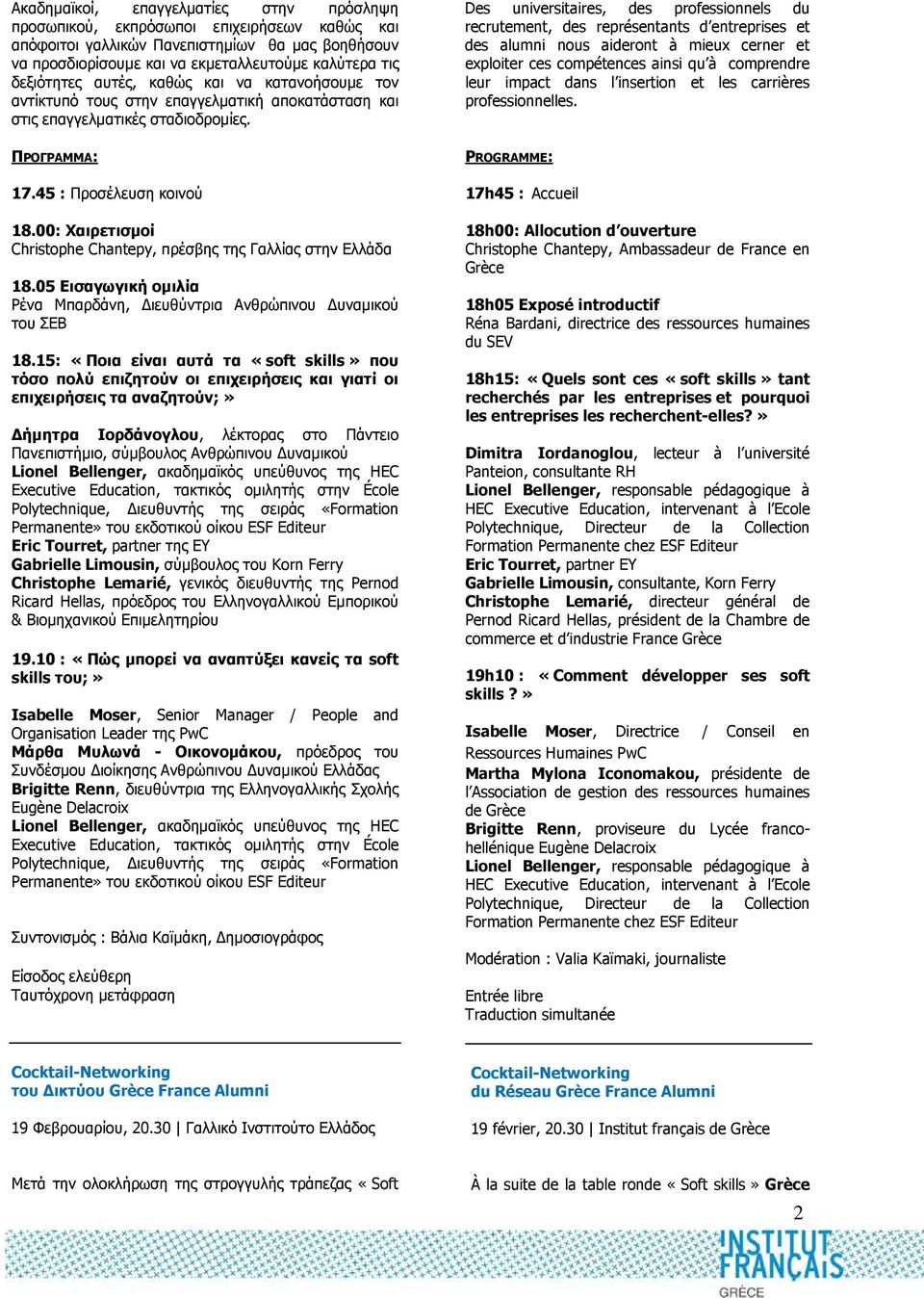 Ακαδημαϊκοί, επαγγελματίες στην πρόσληψη προσωπικού, εκπρόσωποι επιχειρήσεων καθώς και απόφοιτοι γαλλικών Πανεπιστημίων θα μας βοηθήσουν να προσδιορίσουμε και να εκμεταλλευτούμε καλύτερα τις δεξιότητες αυτές, καθώς και να κατανοήσουμε τον αντίκτυπό τους στην επαγγελματική αποκατάσταση και στις επαγγελματικές σταδιοδρομίες.

ΠΡΟΓΡΑΜΜΑ:

17.45 : Προσέλευση κοινού

18.00: Χαιρετισμοί
Christophe Chantepy, πρέσβης της Γαλλίας στην Ελλάδα

18.05 Εισαγωγική ομιλία
Ρένα Μπαρδάνη, Διευθύντρια Ανθρώπινου Δυναμικού του ΣΕΒ

18.15: « Ποια είναι αυτά τα « soft skills » που τόσο πολύ επιζητούν οι επιχειρήσεις και γιατί οι επιχειρήσεις τα αναζητούν; »

Δήμητρα Ιορδάνογλου, λέκτορας στο Πάντειο Πανεπιστήμιο, σύμβουλος Ανθρώπινου Δυναμικού
Lionel Bellenger, ακαδημαϊκός υπεύθυνος της HEC Executive Education, τακτικός ομιλητής στην École Polytechnique, Διευθυντής της σειράς «Formation Permanente» του εκδοτικού οίκου ESF Editeur
Eric Tourret, partner της EY
Gabrielle Limousin, σύμβουλος του Korn Ferry
Christophe Lemarié, γενικός διευθυντής της Pernod Ricard Hellas, πρόεδρος του Ελληνογαλλικού Εμπορικού & Βιομηχανικού Επιμελητηρίου

19.10 : « Πώς μπορεί να αναπτύξει κανείς τα soft skills του; »

Isabelle Moser, Senior Manager / People and Organisation Leader της PwC
Μάρθα Μυλωνά - Οικονομάκου, πρόεδρος του Συνδέσμου Διοίκησης Ανθρώπινου Δυναμικού Ελλάδας
Brigitte Renn, διευθύντρια της Ελληνογαλλικής Σχολής Eugène Delacroix
Lionel Bellenger, ακαδημαϊκός υπεύθυνος της HEC Executive Education, τακτικός ομιλητής στην École Polytechnique, Διευθυντής της σειράς «Formation Permanente» του εκδοτικού οίκου ESF Editeur

Συντονισμός : Βάλια Καϊμάκη, Δημοσιογράφος

Είσοδος ελεύθερη
Ταυτόχρονη μετάφραση

Cocktail-Networking
του Δικτύου Grèce France Alumni

19 Φεβρουαρίου, 20.30 | Γαλλικό Ινστιτούτο Ελλάδος

Μετά την ολοκλήρωση της στρογγυλής τράπεζας « Soft

Des universitaires, des professionnels du recrutement, des représentants d'entreprises et des alumni nous aideront à mieux cerner et exploiter ces compétences ainsi qu'à comprendre leur impact dans l'insertion et les carrières professionnelles.

PROGRAMME:

17h45 : Accueil

18h00: Allocution d'ouverture
Christophe Chantepy, Ambassadeur de France en Grèce

18h05 Exposé introductif
Réna Bardani, directrice des ressources humaines du SEV

18h15: « Quels sont ces « soft skills » tant recherchés par les entreprises et pourquoi les entreprises les recherchent-elles? »

Dimitra Iordanoglou, lecteur à l'université Panteion, consultante RH
Lionel Bellenger, responsable pédagogique à HEC Executive Education, intervenant à l'Ecole Polytechnique, Directeur de la Collection Formation Permanente chez ESF Editeur
Eric Tourret, partner EY
Gabrielle Limousin, consultante, Korn Ferry
Christophe Lemarié, directeur général de Pernod Ricard Hellas, président de la Chambre de commerce et d'industrie France Grèce

19h10 : « Comment développer ses soft skills ? »

Isabelle Moser, Directrice / Conseil en Ressources Humaines PwC
Martha Mylona Iconomakou, présidente de l'Association de gestion des ressources humaines de Grèce
Brigitte Renn, proviseure du Lycée franco-hellénique Eugène Delacroix
Lionel Bellenger, responsable pédagogique à HEC Executive Education, intervenant à l'Ecole Polytechnique, Directeur de la Collection Formation Permanente chez ESF Editeur

Modération : Valia Kaïmaki, journaliste

Entrée libre
Traduction simultanée

Cocktail-Networking
du Réseau Grèce France Alumni

19 février, 20.30 | Institut français de Grèce

À la suite de la table ronde « Soft skills » Grèce

2

INSTITUT FRANÇAIS GRÈCE